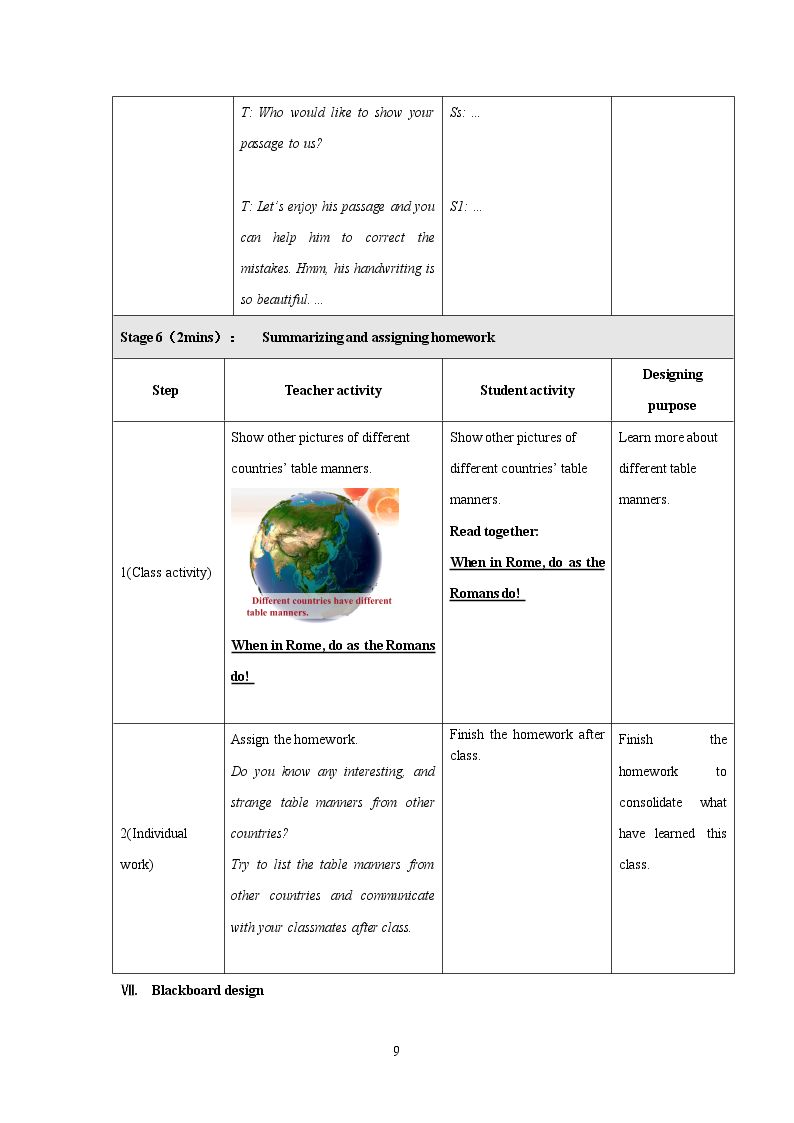 |  | T: Who would like to show your passage to us? T: Let's enjoy his passage and you can help him to correct the mistakes. Hmm, his handwriting is so beautiful. ... | Ss: ... S1: ... |  |
|---|---|---|---|
| Stage 6（2mins）： Summarizing and assigning homework |  |  |  |
| Step | Teacher activity | Student activity | Designing purpose |
| 1(Class activity) | Show other pictures of different countries' table manners. Different countries have different table manners. When in Rome, do as the Romans do! | Show other pictures of different countries' table manners. Read together: When in Rome, do as the Romans do! | Learn more about different table manners. |
| 2(Individual work) | Assign the homework. Do you know any interesting, and strange table manners from other countries? Try to list the table manners from other countries and communicate with your classmates after class. | Finish the homework after class. | Finish the homework to consolidate what have learned this class. |

Ⅶ. Blackboard design

9